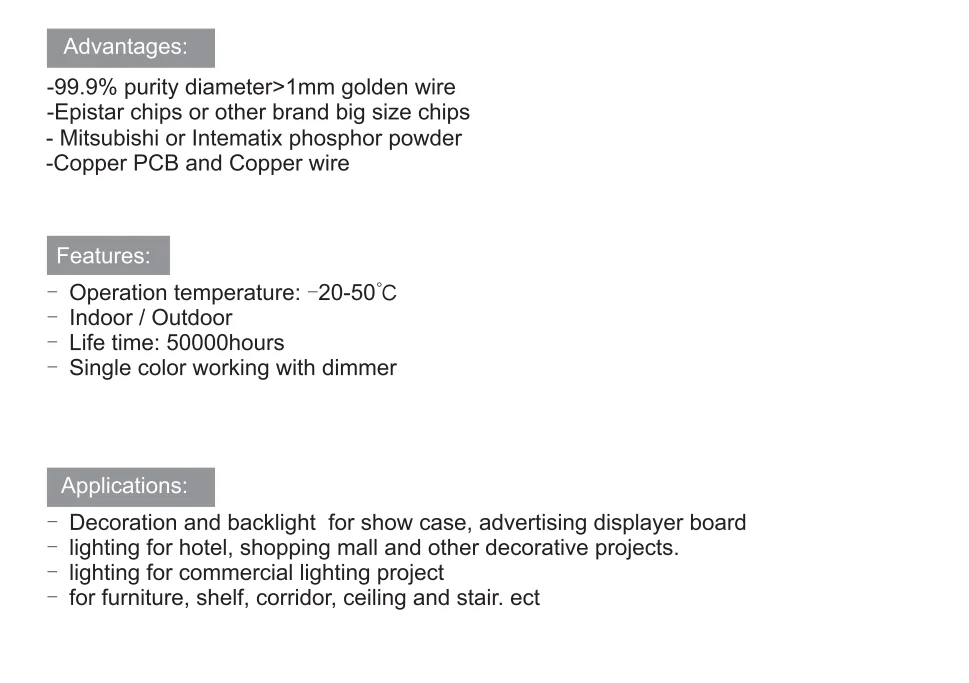 Advantages:

-99.9% purity diameter>1mm golden wire
-Epistar chips or other brand big size chips
- Mitsubishi or Intematix phosphor powder
-Copper PCB and Copper wire

Features:

- Operation temperature: -20-50°C
- Indoor / Outdoor
- Life time: 50000hours
- Single color working with dimmer

Applications:

- Decoration and backlight for show case, advertising displayer board
- lighting for hotel, shopping mall and other decorative projects.
- lighting for commercial lighting project
- for furniture, shelf, corridor, ceiling and stair. ect